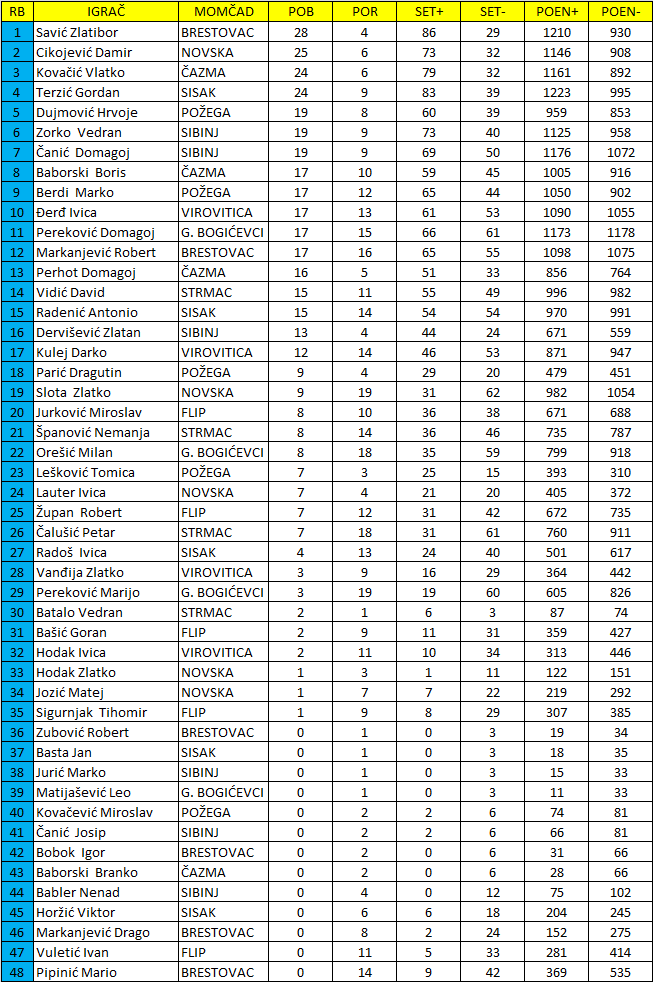 | RB | IGRAČ | MOMČAD | POB | POR | SET+ | SET- | POEN+ | POEN- |
|---|---|---|---|---|---|---|---|---|
| 1 | Savić Zlatibor | BRESTOVAC | 28 | 4 | 86 | 29 | 1210 | 930 |
| 2 | Cikojević Damir | NOVSKA | 25 | 6 | 73 | 32 | 1146 | 908 |
| 3 | Kovačić Vlatko | ČAZMA | 24 | 6 | 79 | 32 | 1161 | 892 |
| 4 | Terzić Gordan | SISAK | 24 | 9 | 83 | 39 | 1223 | 995 |
| 5 | Dujmović Hrvoje | POŽEGA | 19 | 8 | 60 | 39 | 959 | 853 |
| 6 | Zorko Vedran | SIBINJ | 19 | 9 | 73 | 40 | 1125 | 958 |
| 7 | Čanić Domagoj | SIBINJ | 19 | 9 | 69 | 50 | 1176 | 1072 |
| 8 | Baborski Boris | ČAZMA | 17 | 10 | 59 | 45 | 1005 | 916 |
| 9 | Berdi Marko | POŽEGA | 17 | 12 | 65 | 44 | 1050 | 902 |
| 10 | Đerđ Ivica | VIROVITICA | 17 | 13 | 61 | 53 | 1090 | 1055 |
| 11 | Pereković Domagoj | G. BOGIĆEVCI | 17 | 15 | 66 | 61 | 1173 | 1178 |
| 12 | Markanjević Robert | BRESTOVAC | 17 | 16 | 65 | 55 | 1098 | 1075 |
| 13 | Perhot Domagoj | ČAZMA | 16 | 5 | 51 | 33 | 856 | 764 |
| 14 | Vidić David | STRMAC | 15 | 11 | 55 | 49 | 996 | 982 |
| 15 | Radenić Antonio | SISAK | 15 | 14 | 54 | 54 | 970 | 991 |
| 16 | Dervišević Zlatan | SIBINJ | 13 | 4 | 44 | 24 | 671 | 559 |
| 17 | Kulej Darko | VIROVITICA | 12 | 14 | 46 | 53 | 871 | 947 |
| 18 | Parić Dragutin | POŽEGA | 9 | 4 | 29 | 20 | 479 | 451 |
| 19 | Slota Zlatko | NOVSKA | 9 | 19 | 31 | 62 | 982 | 1054 |
| 20 | Jurković Miroslav | FLIP | 8 | 10 | 36 | 38 | 671 | 688 |
| 21 | Španović Nemanja | STRMAC | 8 | 14 | 36 | 46 | 735 | 787 |
| 22 | Orešić Milan | G. BOGIĆEVCI | 8 | 18 | 35 | 59 | 799 | 918 |
| 23 | Lešković Tomica | POŽEGA | 7 | 3 | 25 | 15 | 393 | 310 |
| 24 | Lauter Ivica | NOVSKA | 7 | 4 | 21 | 20 | 405 | 372 |
| 25 | Župan Robert | FLIP | 7 | 12 | 31 | 42 | 672 | 735 |
| 26 | Čalušić Petar | STRMAC | 7 | 18 | 31 | 61 | 760 | 911 |
| 27 | Radoš Ivica | SISAK | 4 | 13 | 24 | 40 | 501 | 617 |
| 28 | Vanđija Zlatko | VIROVITICA | 3 | 9 | 16 | 29 | 364 | 442 |
| 29 | Pereković Marijo | G. BOGIĆEVCI | 3 | 19 | 19 | 60 | 605 | 826 |
| 30 | Batalo Vedran | STRMAC | 2 | 1 | 6 | 3 | 87 | 74 |
| 31 | Bašić Goran | FLIP | 2 | 9 | 11 | 31 | 359 | 427 |
| 32 | Hodak Ivica | VIROVITICA | 2 | 11 | 10 | 34 | 313 | 446 |
| 33 | Hodak Zlatko | NOVSKA | 1 | 3 | 1 | 11 | 122 | 151 |
| 34 | Jozić Matej | NOVSKA | 1 | 7 | 7 | 22 | 219 | 292 |
| 35 | Sigurnjak Tihomir | FLIP | 1 | 9 | 8 | 29 | 307 | 385 |
| 36 | Zubović Robert | BRESTOVAC | 0 | 1 | 0 | 3 | 19 | 34 |
| 37 | Basta Jan | SISAK | 0 | 1 | 0 | 3 | 18 | 35 |
| 38 | Jurić Marko | SIBINJ | 0 | 1 | 0 | 3 | 15 | 33 |
| 39 | Matijašević Leo | G. BOGIĆEVCI | 0 | 1 | 0 | 3 | 11 | 33 |
| 40 | Kovačević Miroslav | POŽEGA | 0 | 2 | 2 | 6 | 74 | 81 |
| 41 | Čanić Josip | SIBINJ | 0 | 2 | 2 | 6 | 66 | 81 |
| 42 | Bobok Igor | BRESTOVAC | 0 | 2 | 0 | 6 | 31 | 66 |
| 43 | Baborski Branko | ČAZMA | 0 | 2 | 0 | 6 | 28 | 66 |
| 44 | Babler Nenad | SIBINJ | 0 | 4 | 0 | 12 | 75 | 102 |
| 45 | Horžić Viktor | SISAK | 0 | 6 | 6 | 18 | 204 | 245 |
| 46 | Markanjević Drago | BRESTOVAC | 0 | 8 | 2 | 24 | 152 | 275 |
| 47 | Vuletić Ivan | FLIP | 0 | 11 | 5 | 33 | 281 | 414 |
| 48 | Pipinić Mario | BRESTOVAC | 0 | 14 | 9 | 42 | 369 | 535 |